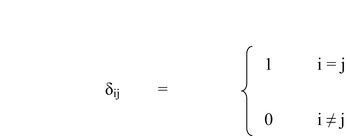 $\delta_{ij} = \begin{cases} 1 & i = j \\ 0 & i \neq j \end{cases}$